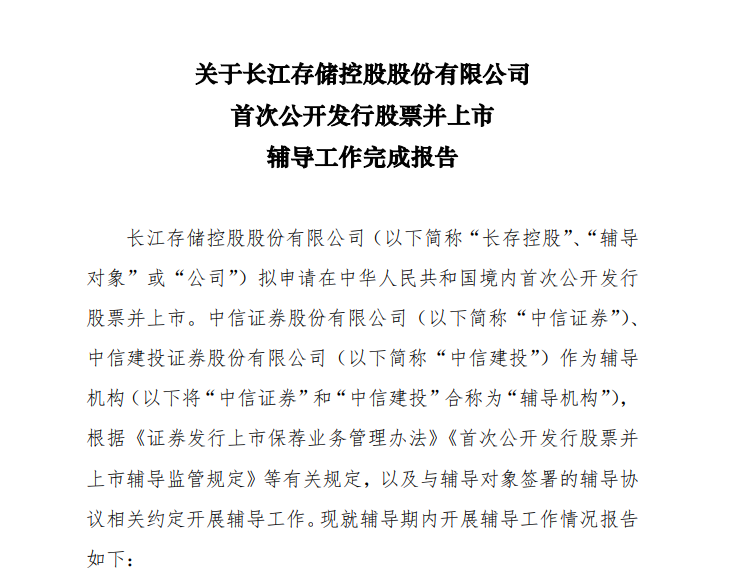 关于长江存储控股股份有限公司
首次公开发行股票并上市
辅导工作完成报告

长江存储控股股份有限公司（以下简称“长存控股”、“辅导对象”或“公司”）拟申请在中华人民共和国境内首次公开发行股票并上市。中信证券股份有限公司（以下简称“中信证券”）、中信建投证券股份有限公司（以下简称“中信建投”）作为辅导机构（以下将“中信证券”和“中信建投”合称为“辅导机构”），根据《证券发行上市保荐业务管理办法》《首次公开发行股票并上市辅导监管规定》等有关规定，以及与辅导对象签署的辅导协议相关约定开展辅导工作。现就辅导期内开展辅导工作情况报告如下：